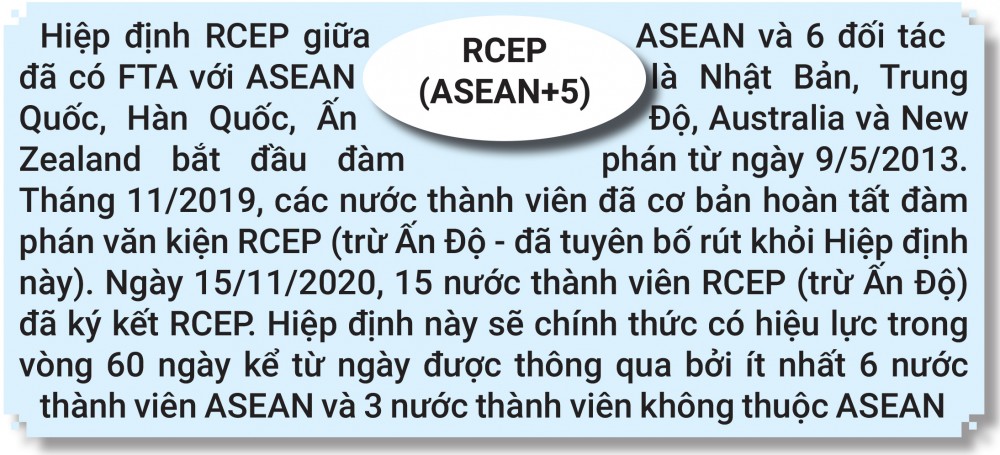 RCEP
(ASEAN+5)

Hiệp định RCEP giữa ASEAN và 6 đối tác đã có FTA với ASEAN là Nhật Bản, Trung Quốc, Hàn Quốc, Ấn Độ, Australia và New Zealand bắt đầu đàm phán từ ngày 9/5/2013. Tháng 11/2019, các nước thành viên đã cơ bản hoàn tất đàm phán văn kiện RCEP (trừ Ấn Độ - đã tuyên bố rút khỏi Hiệp định này). Ngày 15/11/2020, 15 nước thành viên RCEP (trừ Ấn Độ) đã ký kết RCEP. Hiệp định này sẽ chính thức có hiệu lực trong vòng 60 ngày kể từ ngày được thông qua bởi ít nhất 6 nước thành viên ASEAN và 3 nước thành viên không thuộc ASEAN